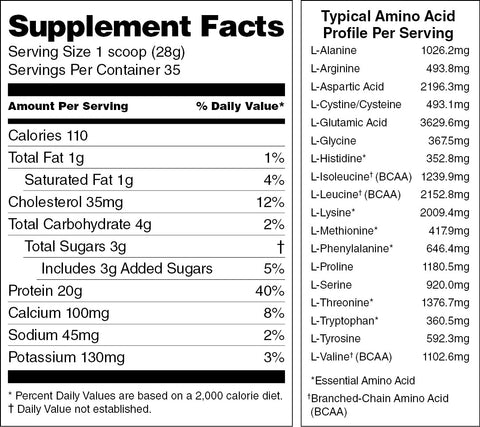 Supplement Facts
Serving Size 1 scoop (28g)
Servings Per Container 35

| Amount Per Serving | % Daily Value* |
|---|---|
| Calories 110 | |
| Total Fat 1g | 1% |
| Saturated Fat 1g | 4% |
| Cholesterol 35mg | 12% |
| Total Carbohydrate 4g | 2% |
| Total Sugars 3g | † |
| Includes 3g Added Sugars | 5% |
| Protein 20g | 40% |
| Calcium 100mg | 8% |
| Sodium 45mg | 2% |
| Potassium 130mg | 3% |

* Percent Daily Values are based on a 2,000 calorie diet.
† Daily Value not established.

Typical Amino Acid Profile Per Serving

| | |
|---|---|
| L-Alanine | 1026.2mg |
| L-Arginine | 493.8mg |
| L-Aspartic Acid | 2196.3mg |
| L-Cystine/Cysteine | 493.1mg |
| L-Glutamic Acid | 3629.6mg |
| L-Glycine | 367.5mg |
| L-Histidine* | 352.8mg |
| L-Isoleucine† (BCAA) | 1239.9mg |
| L-Leucine† (BCAA) | 2152.8mg |
| L-Lysine* | 2009.4mg |
| L-Methionine* | 417.9mg |
| L-Phenylalanine* | 646.4mg |
| L-Proline | 1180.5mg |
| L-Serine | 920.0mg |
| L-Threonine* | 1376.7mg |
| L-Tryptophan* | 360.5mg |
| L-Tyrosine | 592.3mg |
| L-Valine† (BCAA) | 1102.6mg |

*Essential Amino Acid
†Branched-Chain Amino Acid (BCAA)